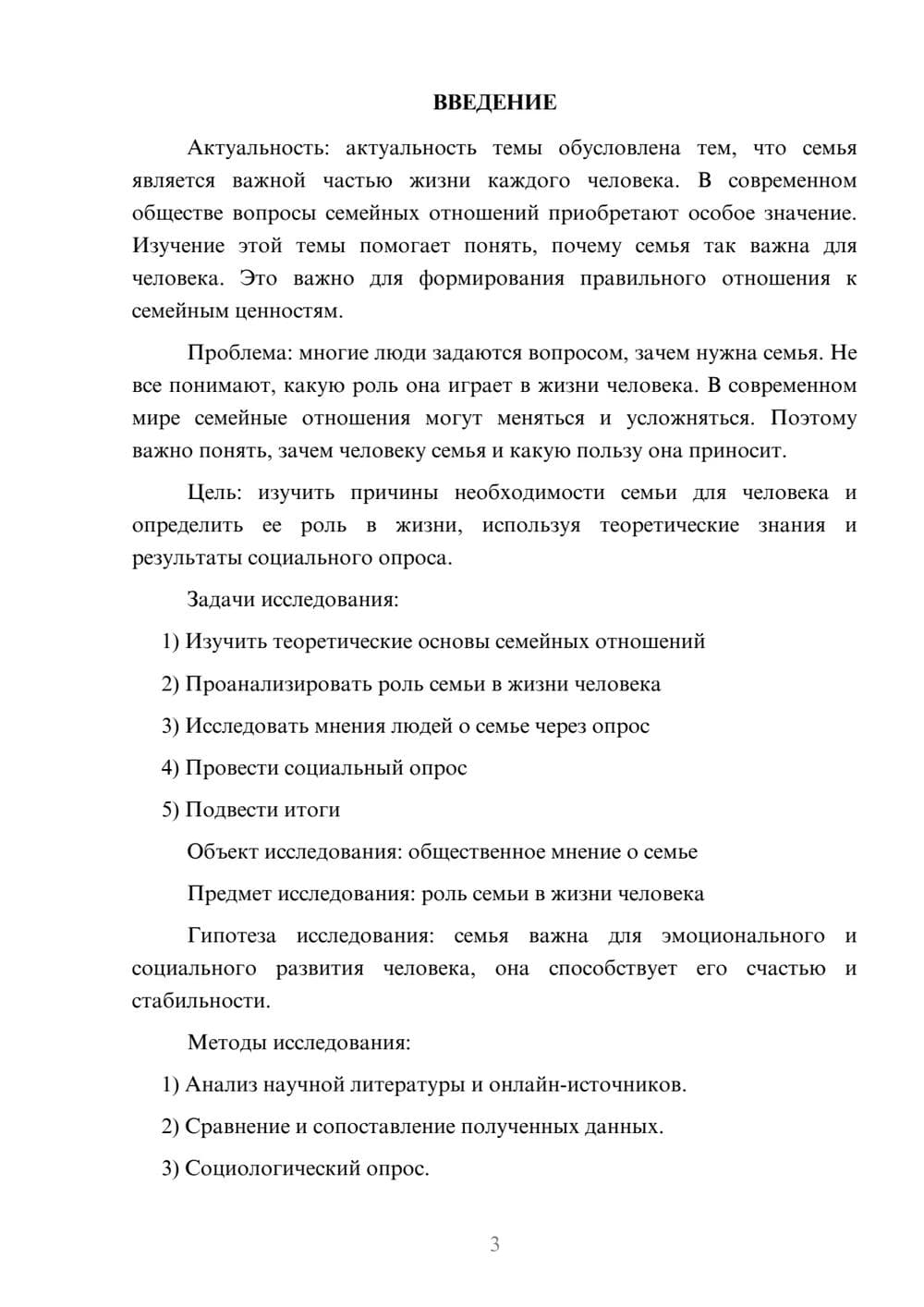 ВВЕДЕНИЕ

Актуальность: актуальность темы обусловлена тем, что семья является важной частью жизни каждого человека. В современном обществе вопросы семейных отношений приобретают особое значение. Изучение этой темы помогает понять, почему семья так важна для человека. Это важно для формирования правильного отношения к семейным ценностям.

Проблема: многие люди задаются вопросом, зачем нужна семья. Не все понимают, какую роль она играет в жизни человека. В современном мире семейные отношения могут меняться и усложняться. Поэтому важно понять, зачем человеку семья и какую пользу она приносит.

Цель: изучить причины необходимости семьи для человека и определить ее роль в жизни, используя теоретические знания и результаты социального опроса.

Задачи исследования:

1) Изучить теоретические основы семейных отношений

2) Проанализировать роль семьи в жизни человека

3) Исследовать мнения людей о семье через опрос

4) Провести социальный опрос

5) Подвести итоги

Объект исследования: общественное мнение о семье

Предмет исследования: роль семьи в жизни человека

Гипотеза исследования: семья важна для эмоционального и социального развития человека, она способствует его счастью и стабильности.

Методы исследования:

1) Анализ научной литературы и онлайн-источников.

2) Сравнение и сопоставление полученных данных.

3) Социологический опрос.

3